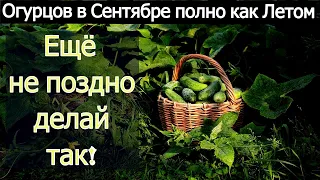 Огурцов в Сентябре полно как Летом

Ещё не поздно делай так!